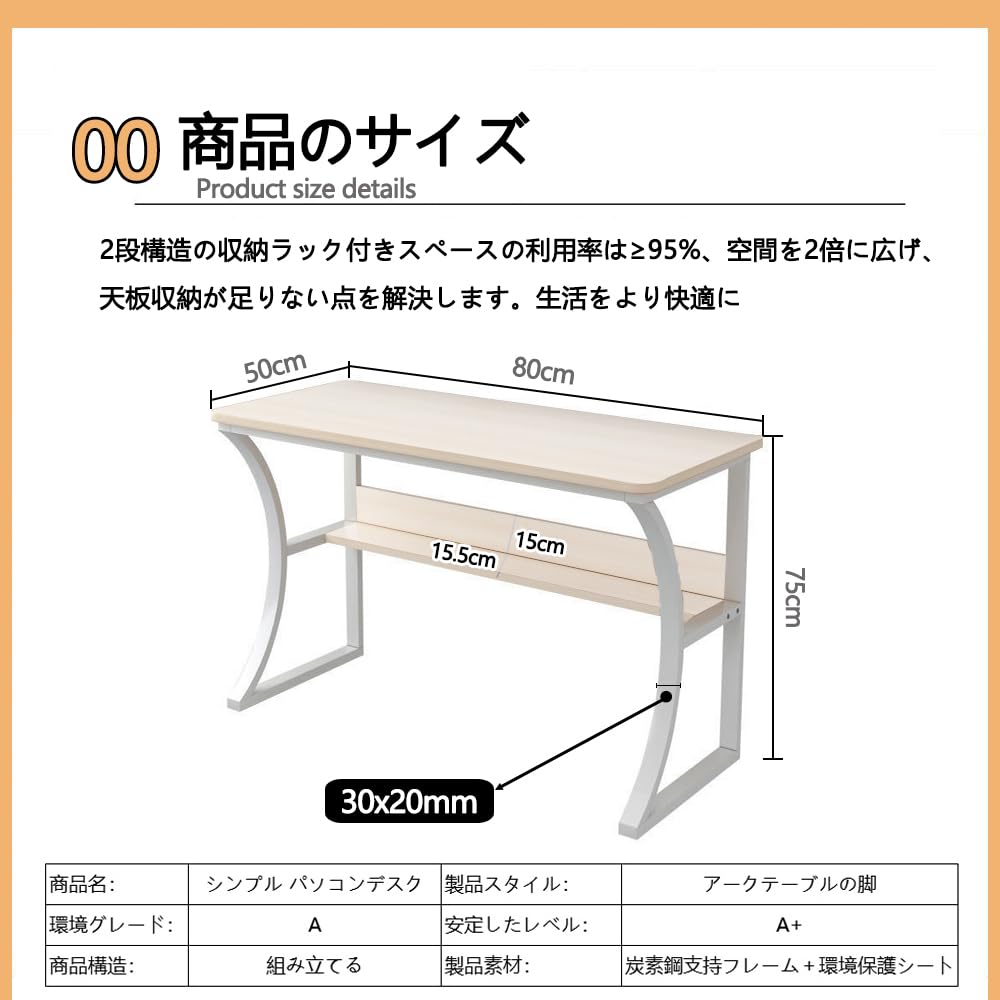 00 商品のサイズ
Product size details

2段構造の収納ラック付きスペースの利用率は≥95%、空間を2倍に広げ、天板収納が足りない点を解決します。生活をより快適に

50cm
80cm
15cm
15.5cm
75cm
30x20mm

| 商品名: | シンプル パソコンデスク | 製品スタイル: | アークテーブルの脚 |
|---|---|---|---|
| 環境グレード: | A | 安定したレベル: | A+ |
| 商品構造: | 組み立てる | 製品素材: | 炭素鋼支持フレーム＋環境保護シート |